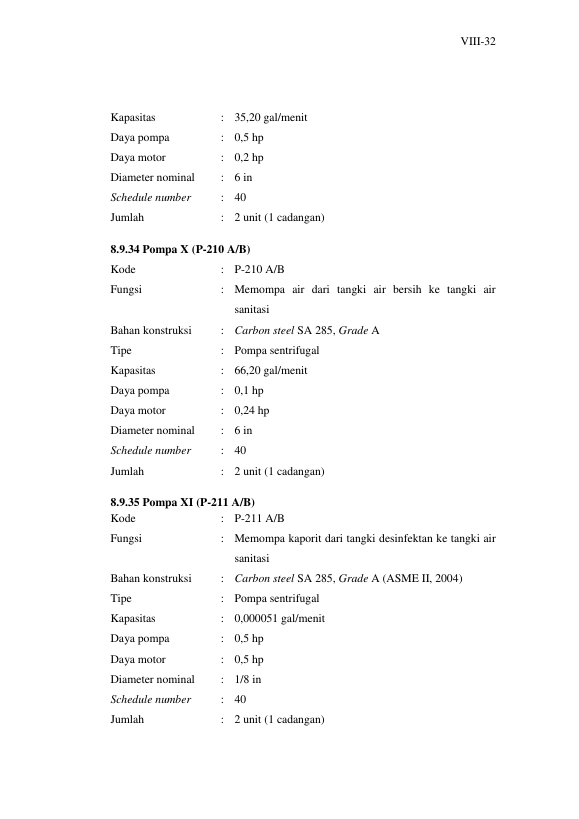 VIII-32

Kapasitas : 35,20 gal/menit
Daya pompa : 0,5 hp
Daya motor : 0,2 hp
Diameter nominal : 6 in
Schedule number : 40
Jumlah : 2 unit (1 cadangan)

8.9.34 Pompa X (P-210 A/B)
Kode : P-210 A/B
Fungsi : Memompa air dari tangki air bersih ke tangki air sanitasi
Bahan konstruksi : Carbon steel SA 285, Grade A
Tipe : Pompa sentrifugal
Kapasitas : 66,20 gal/menit
Daya pompa : 0,1 hp
Daya motor : 0,24 hp
Diameter nominal : 6 in
Schedule number : 40
Jumlah : 2 unit (1 cadangan)

8.9.35 Pompa XI (P-211 A/B)
Kode : P-211 A/B
Fungsi : Memompa kaporit dari tangki desinfektan ke tangki air sanitasi
Bahan konstruksi : Carbon steel SA 285, Grade A (ASME II, 2004)
Tipe : Pompa sentrifugal
Kapasitas : 0,000051 gal/menit
Daya pompa : 0,5 hp
Daya motor : 0,5 hp
Diameter nominal : 1/8 in
Schedule number : 40
Jumlah : 2 unit (1 cadangan)